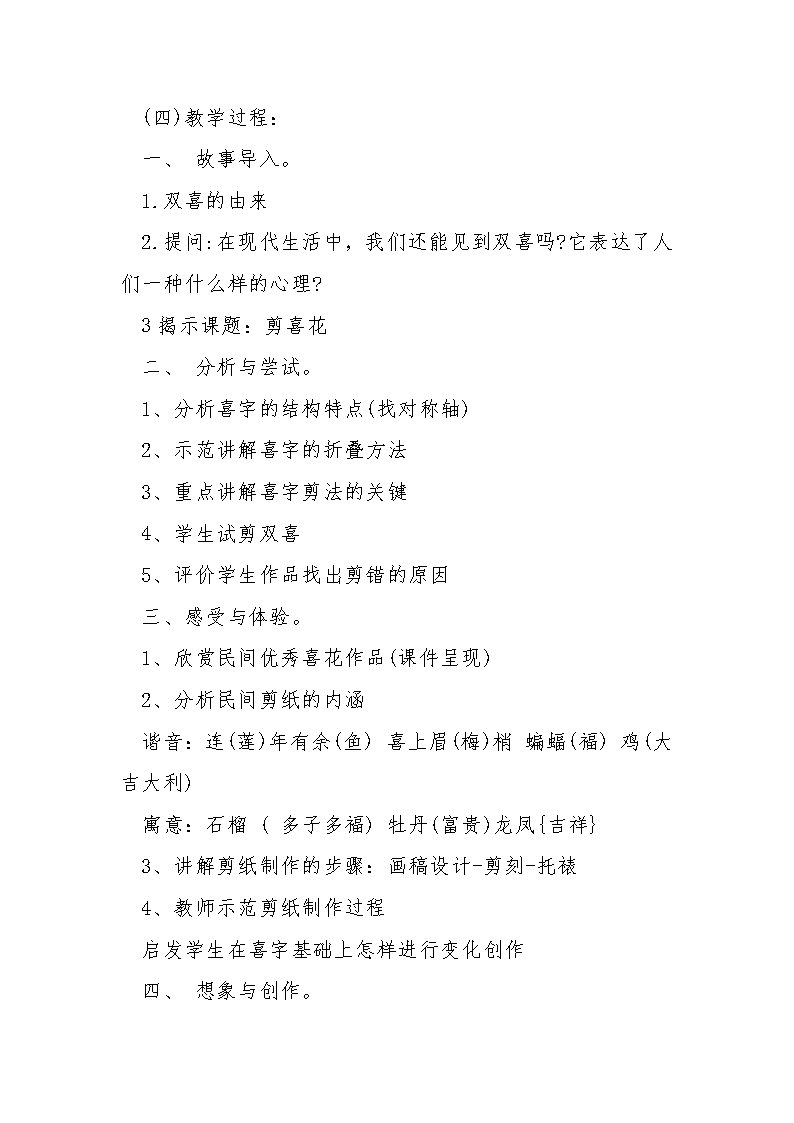 (四)教学过程：

一、 故事导入。

1.双喜的由来

2.提问:在现代生活中，我们还能见到双喜吗?它表达了人们一种什么样的心理?

3揭示课题：剪喜花

二、 分析与尝试。

1、分析喜字的结构特点(找对称轴)

2、示范讲解喜字的折叠方法

3、重点讲解喜字剪法的关键

4、学生试剪双喜

5、评价学生作品找出剪错的原因

三、感受与体验。

1、欣赏民间优秀喜花作品(课件呈现)

2、分析民间剪纸的内涵

谐音：连(莲)年有余(鱼) 喜上眉(梅)梢 蝙蝠(福) 鸡(大吉大利)

寓意：石榴 ( 多子多福) 牡丹(富贵)龙凤{吉祥}

3、讲解剪纸制作的步骤：画稿设计-剪刻-托裱

4、教师示范剪纸制作过程

启发学生在喜字基础上怎样进行变化创作

四、 想象与创作。